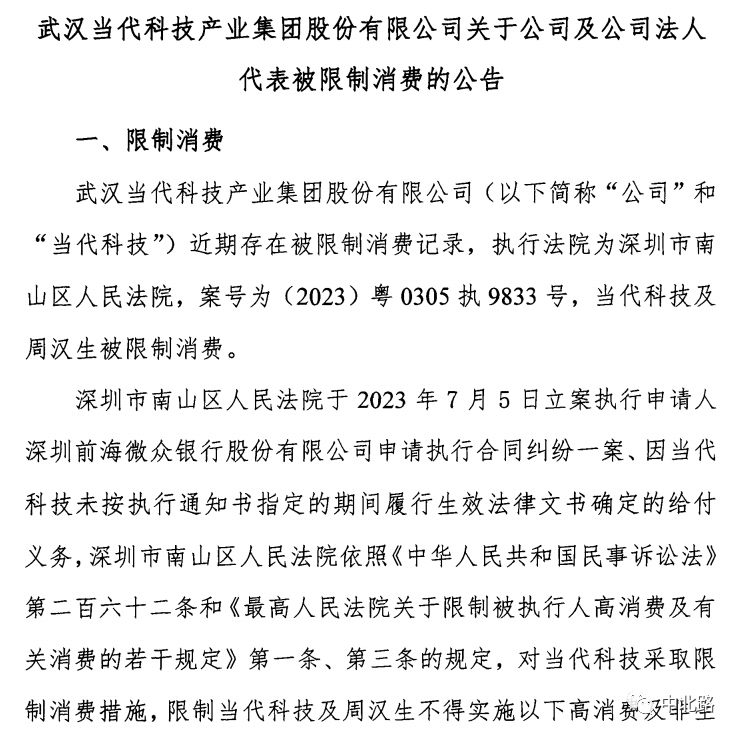 武汉当代科技产业集团股份有限公司关于公司及公司法人代表被限制消费的公告

一、限制消费

武汉当代科技产业集团股份有限公司（以下简称“公司”和“当代科技”）近期存在被限制消费记录，执行法院为深圳市南山区人民法院，案号为（2023）粤 0305 执 9833 号，当代科技及周汉生被限制消费。

深圳市南山区人民法院于 2023 年 7 月 5 日立案执行申请人深圳前海微众银行股份有限公司申请执行合同纠纷一案、因当代科技未按执行通知书指定的期间履行生效法律文书确定的给付义务，深圳市南山区人民法院依照《中华人民共和国民事诉讼法》第二百六十二条和《最高人民法院关于限制被执行人高消费及有关消费的若干规定》第一条、第三条的规定，对当代科技采取限制消费措施，限制当代科技及周汉生不得实施以下高消费及非生

中北路